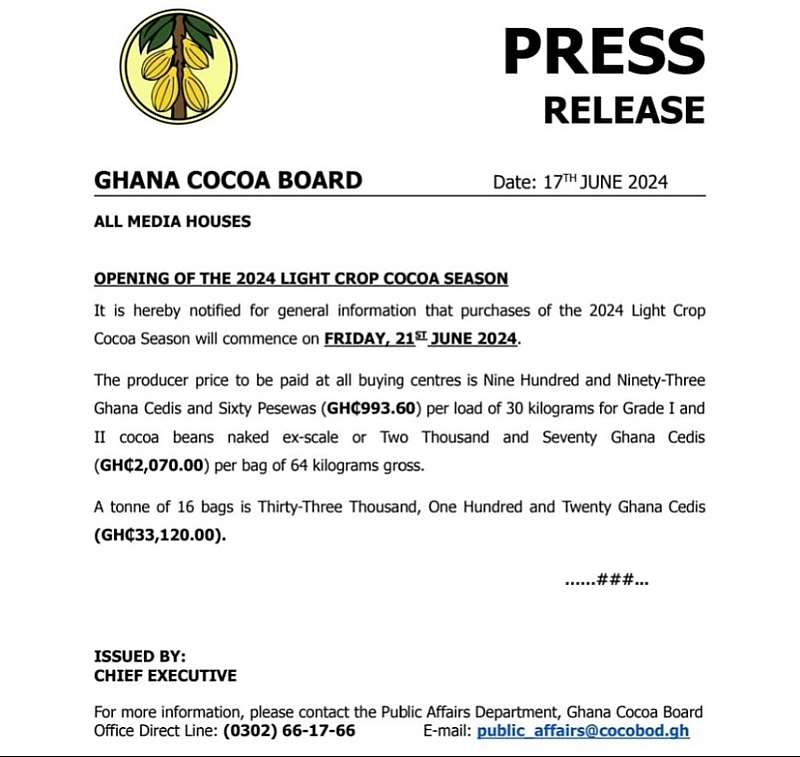 PRESS
RELEASE

GHANA COCOA BOARD

Date: 17TH JUNE 2024

ALL MEDIA HOUSES

OPENING OF THE 2024 LIGHT CROP COCOA SEASON

It is hereby notified for general information that purchases of the 2024 Light Crop Cocoa Season will commence on FRIDAY, 21ST JUNE 2024.

The producer price to be paid at all buying centres is Nine Hundred and Ninety-Three Ghana Cedis and Sixty Pesewas (GH₵993.60) per load of 30 kilograms for Grade I and II cocoa beans naked ex-scale or Two Thousand and Seventy Ghana Cedis (GH₵2,070.00) per bag of 64 kilograms gross.

A tonne of 16 bags is Thirty-Three Thousand, One Hundred and Twenty Ghana Cedis (GH₵33,120.00).

......###...

ISSUED BY:
CHIEF EXECUTIVE

For more information, please contact the Public Affairs Department, Ghana Cocoa Board
Office Direct Line: (0302) 66-17-66 E-mail: public_affairs@cocobod.gh